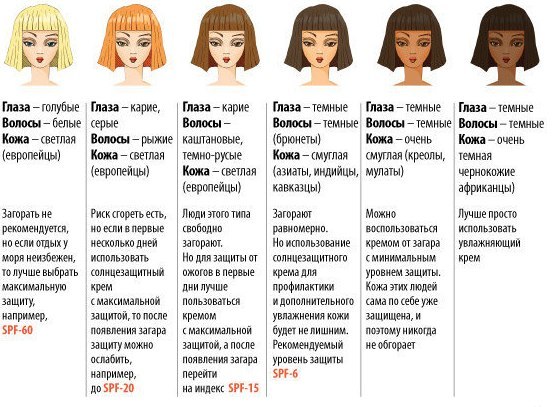 Глаза – голубые
Волосы – белые
Кожа – светлая (европейцы)

Загорать не рекомендуется, но если отдых у моря неизбежен, то лучше выбрать максимальную защиту, например, SPF-60

Глаза – карие, серые
Волосы – рыжие
Кожа – светлая (европейцы)

Риск сгореть есть, но если в первые несколько дней использовать солнцезащитный крем с максимальной защитой, то после появления загара защиту можно ослабить, например, до SPF-20

Глаза – карие
Волосы – каштановые, темно-русые
Кожа – светлая (европейцы)

Люди этого типа свободно загорают. Но для защиты от ожогов в первые дни лучше пользоваться кремом с максимальной защитой, а после появления загара перейти на индекс SPF-15

Глаза – темные
Волосы – темные (брюнеты)
Кожа – смуглая (азиаты, индийцы, кавказцы)

Загорают равномерно. Но использование солнцезащитного крема для профилактики и дополнительного увлажнения кожи будет не лишним. Рекомендуемый уровень защиты SPF-6

Глаза – темные
Волосы – темные
Кожа – очень смуглая (креолы, мулаты)

Можно воспользоваться кремом от загара с минимальным уровнем защиты. Кожа этих людей сама по себе уже защищена, и поэтому никогда не обгорает

Глаза – темные
Волосы – темные
Кожа – очень темная чернокожие африканцы)

Лучше просто использовать увлажняющий крем